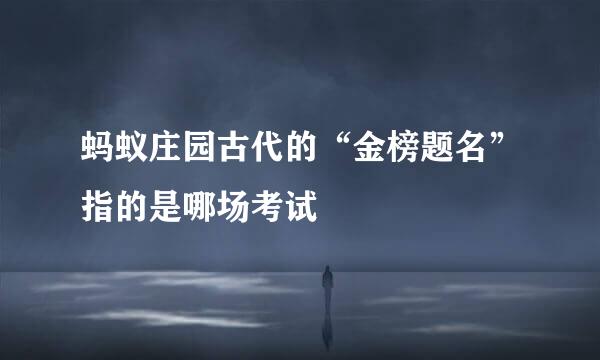 蚂蚁庄园古代的“金榜题名”指的是哪场考试